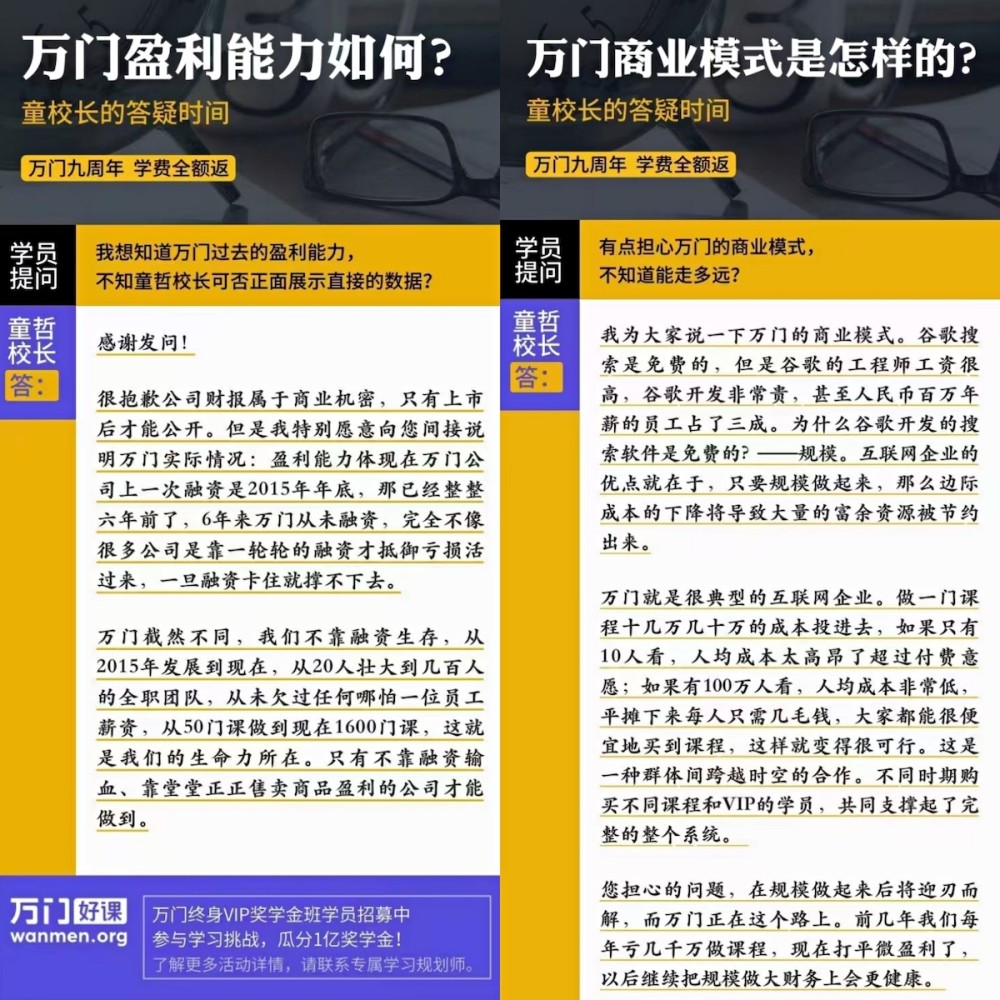 万门盈利能力如何?
童校长的答疑时间
万门九周年 学费全额返

学员提问
我想知道万门过去的盈利能力,不知童哲校长可否正面展示直接的数据?

童哲校长答:
感谢发问!

很抱歉公司财报属于商业机密,只有上市后才能公开。但是我特别愿意向您间接说明万门实际情况:盈利能力体现在万门公司上一次融资是2015年年底,那已经整整六年前了,6年来万门从未融资,完全不像很多公司是靠一轮轮的融资才抵御亏损活过来,一旦融资卡住就撑不下去。

万门截然不同,我们不靠融资生存,从2015年发展到现在,从20人壮大到几百人的全职团队,从未欠过任何哪怕一位员工薪资,从50门课做到现在1600门课,这就是我们的生命力所在。只有不靠融资输血、靠堂堂正正售卖商品盈利的公司才能做到。

万门好课
wanmen.org
万门终身VIP奖学金班学员招募中
参与学习挑战,瓜分1亿奖学金!
了解更多活动详情,请联系专属学习规划师。

万门商业模式是怎样的?
童校长的答疑时间
万门九周年 学费全额返

学员提问
有点担心万门的商业模式,不知道能走多远?

童哲校长答:
我为大家说一下万门的商业模式。谷歌搜索是免费的,但是谷歌的工程师工资很高,谷歌开发非常贵,甚至人民币百万年薪的员工占了三成。为什么谷歌开发的搜索软件是免费的?——规模。互联网企业的优点就在于,只要规模做起来,那么边际成本的下降将导致大量的富余资源被节约出来。

万门就是很典型的互联网企业。做一门课程十几万几十万的成本投进去,如果只有10人看,人均成本太高昂了超过付费意愿;如果有100万人看,人均成本非常低,平摊下来每人只需几毛钱,大家都能很便宜地买到课程,这样就变得很可行。这是一种群体间跨越时空的合作。不同时期购买不同课程和VIP的学员,共同支撑起了完整的整个系统。

您担心的问题,在规模做起来后将迎刃而解,而万门正在这个路上。前几年我们每年亏几千万做课程,现在打平微盈利了,以后继续把规模做大财务上会更健康。